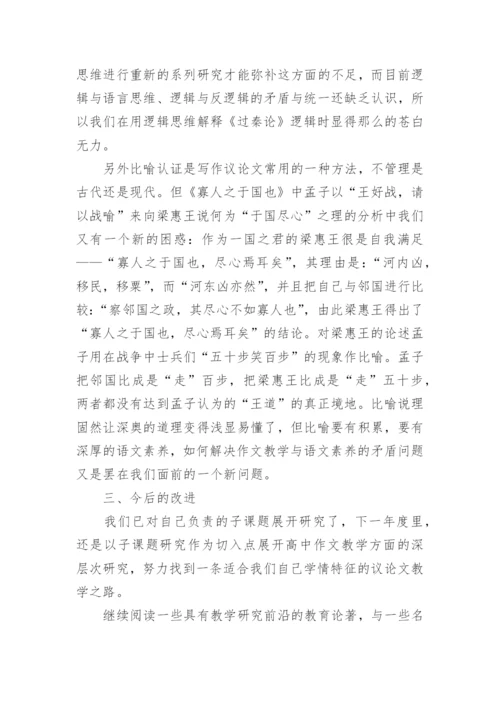 思维进行重新的系列研究才能弥补这方面的不足，而目前逻辑与语言思维、逻辑与反逻辑的矛盾与统一还缺乏认识，所以我们在用逻辑思维解释《过秦论》逻辑时显得那么的苍白无力。

另外比喻认证是写作议论文常用的一种方法，不管理是古代还是现代。但《寡人之于国也》中孟子以“王好战，请以战喻”来向梁惠王说何为“于国尽心”之理的分析中我们又有一个新的困惑：作为一国之君的梁惠王很是自我满足——“寡人之于国也，尽心焉耳矣”，其理由是：“河内凶，移民，移粟”，而“河东凶亦然”，并且把自己与邻国进行比较：“察邻国之政，其尽心不如寡人也”，由此梁惠王得出了“寡人之于国也，尽心焉耳矣”的结论。对梁惠王的论述孟子用在战争中士兵们“五十步笑百步”的现象作比喻。孟子把邻国比成是“走”百步，把梁惠王比成是“走”五十步，两者都没有达到孟子认为的“王道”的真正境地。比喻说理固然让深奥的道理变得浅显易懂了，但比喻要有积累，要有深厚的语文素养，如何解决作文教学与语文素养的矛盾问题又是罢在我们面前的一个新问题。

三、今后的改进

我们已对自己负责的子课题展开研究了，下一年度里，还是以子课题研究作为切入点展开高中作文教学方面的深层次研究，努力找到一条适合我们自己学情特征的议论文教学之路。

继续阅读一些具有教学研究前沿的教育论著，与一些名